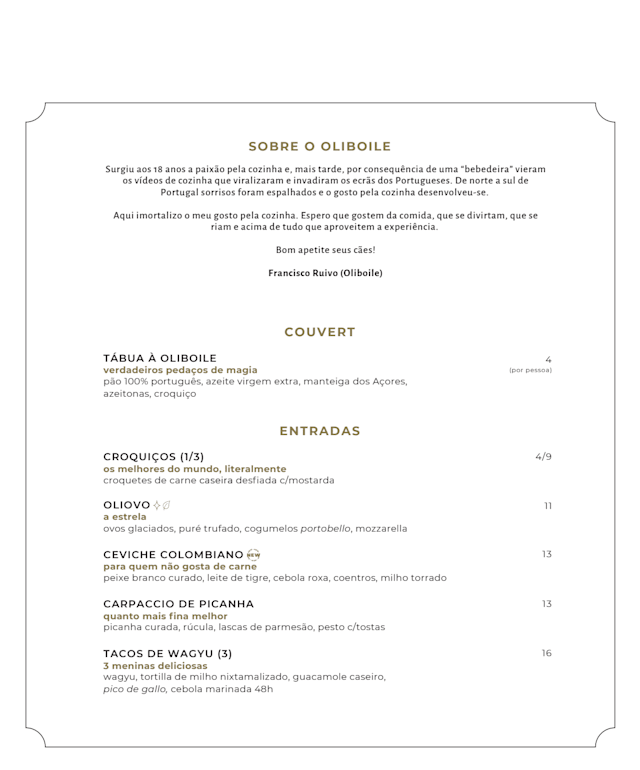 SOBRE O OLIBOILE

Surgiu aos 18 anos a paixão pela cozinha e, mais tarde, por consequência de uma "bebedeira" vieram os vídeos de cozinha que viralizaram e invadiram os ecrãs dos Portugueses. De norte a sul de Portugal sorrisos foram espalhados e o gosto pela cozinha desenvolveu-se.

Aqui imortalizo o meu gosto pela cozinha. Espero que gostem da comida, que se divirtam, que se riam e acima de tudo que aproveitem a experiência.

Bom apetite seus cães!

Francisco Ruivo (Oliboile)

COUVERT

TÁBUA À OLIBOILE 4
verdadeiros pedaços de magia (por pessoa)
pão 100% português, azeite virgem extra, manteiga dos Açores, azeitonas, croquiço

ENTRADAS

CROQUIÇOS (1/3) 4/9
os melhores do mundo, literalmente
croquetes de carne caseira desfiada c/mostarda

OLIOVO 11
a estrela
ovos glaciados, puré trufado, cogumelos portobello, mozzarella

CEVICHE COLOMBIANO NEW 13
para quem não gosta de carne
peixe branco curado, leite de tigre, cebola roxa, coentros, milho torrado

CARPACCIO DE PICANHA 13
quanto mais fina melhor
picanha curada, rúcula, lascas de parmesão, pesto c/tostas

TACOS DE WAGYU (3) 16
3 meninas deliciosas
wagyu, tortilla de milho nixtamalizado, guacamole caseiro, pico de gallo, cebola marinada 48h